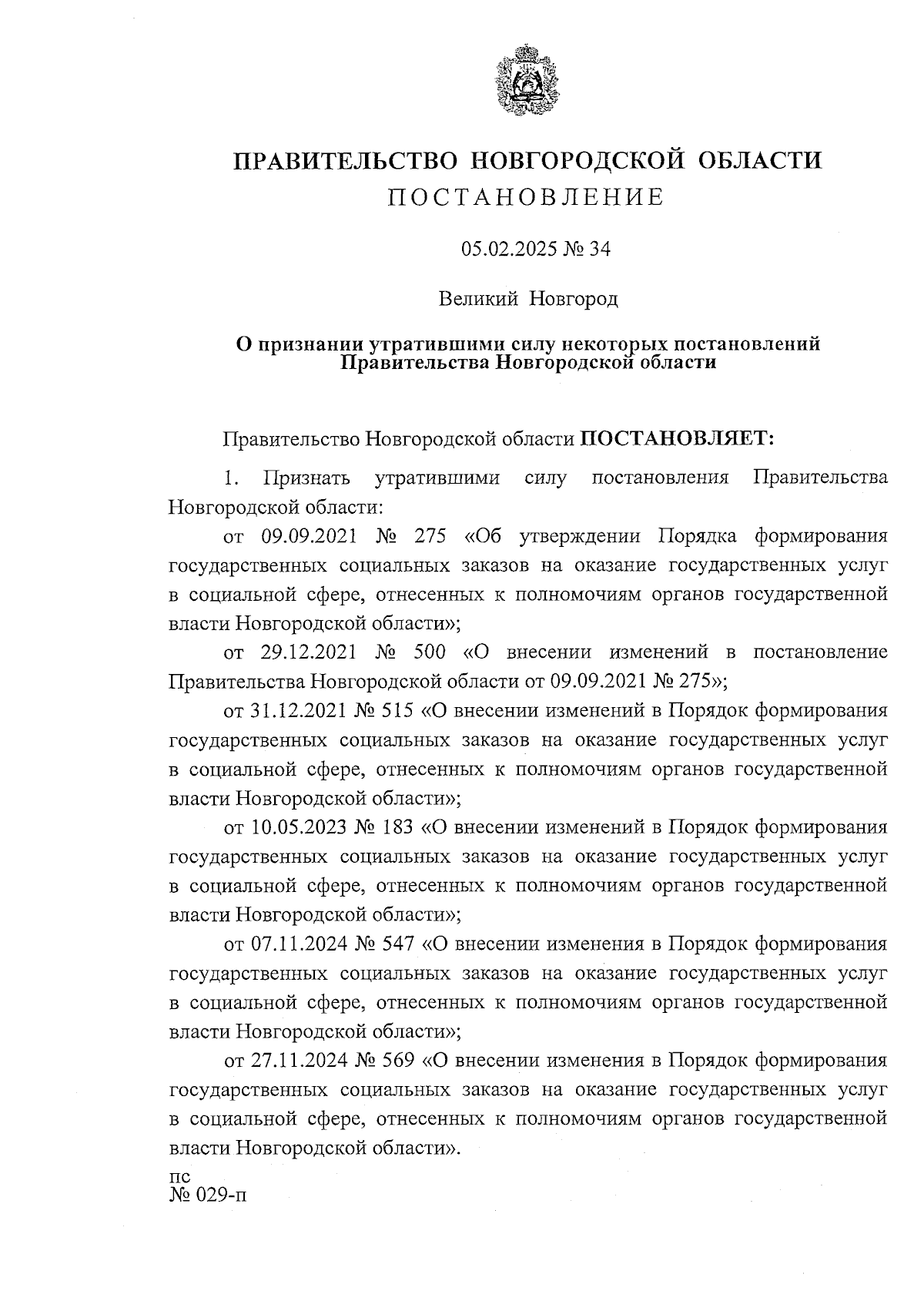 ПРАВИТЕЛЬСТВО НОВГОРОДСКОЙ ОБЛАСТИ
ПОСТАНОВЛЕНИЕ

05.02.2025 № 34

Великий Новгород

О признании утратившими силу некоторых постановлений Правительства Новгородской области

Правительство Новгородской области ПОСТАНОВЛЯЕТ:

1. Признать утратившими силу постановления Правительства Новгородской области:

от 09.09.2021 № 275 «Об утверждении Порядка формирования государственных социальных заказов на оказание государственных услуг в социальной сфере, отнесенных к полномочиям органов государственной власти Новгородской области»;

от 29.12.2021 № 500 «О внесении изменений в постановление Правительства Новгородской области от 09.09.2021 № 275»;

от 31.12.2021 № 515 «О внесении изменений в Порядок формирования государственных социальных заказов на оказание государственных услуг в социальной сфере, отнесенных к полномочиям органов государственной власти Новгородской области»;

от 10.05.2023 № 183 «О внесении изменений в Порядок формирования государственных социальных заказов на оказание государственных услуг в социальной сфере, отнесенных к полномочиям органов государственной власти Новгородской области»;

от 07.11.2024 № 547 «О внесении изменения в Порядок формирования государственных социальных заказов на оказание государственных услуг в социальной сфере, отнесенных к полномочиям органов государственной власти Новгородской области»;

от 27.11.2024 № 569 «О внесении изменения в Порядок формирования государственных социальных заказов на оказание государственных услуг в социальной сфере, отнесенных к полномочиям органов государственной власти Новгородской области».

пс
№ 029-п